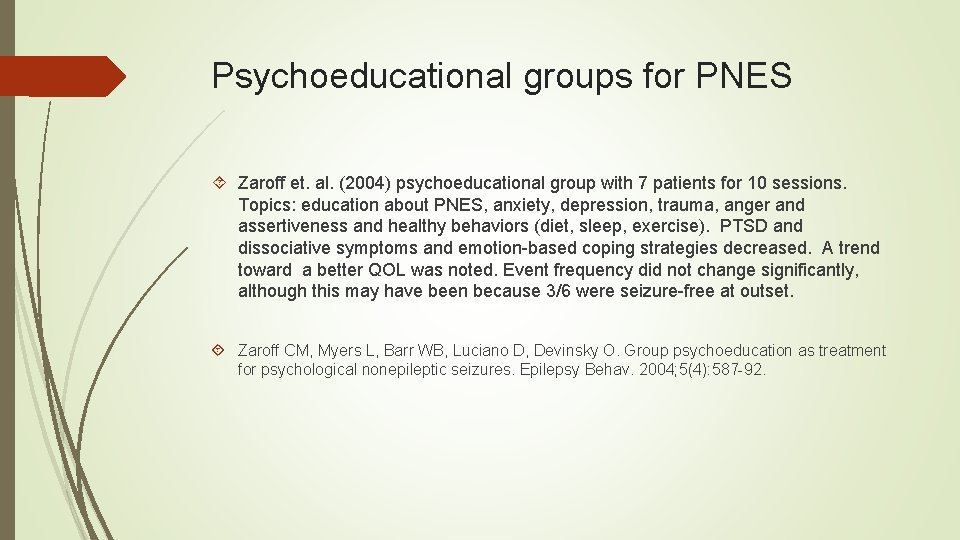 Psychoeducational groups for PNES

Zaroff et. al. (2004) psychoeducational group with 7 patients for 10 sessions. Topics: education about PNES, anxiety, depression, trauma, anger and assertiveness and healthy behaviors (diet, sleep, exercise). PTSD and dissociative symptoms and emotion-based coping strategies decreased. A trend toward a better QOL was noted. Event frequency did not change significantly, although this may have been because 3/6 were seizure-free at outset.

Zaroff CM, Myers L, Barr WB, Luciano D, Devinsky O. Group psychoeducation as treatment for psychological nonepileptic seizures. Epilepsy Behav. 2004;5(4):587-92.